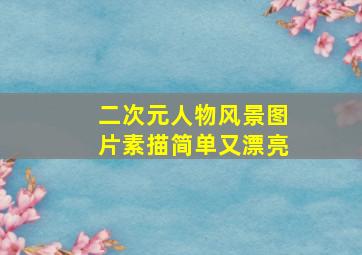 二次元人物风景图片素描简单又漂亮